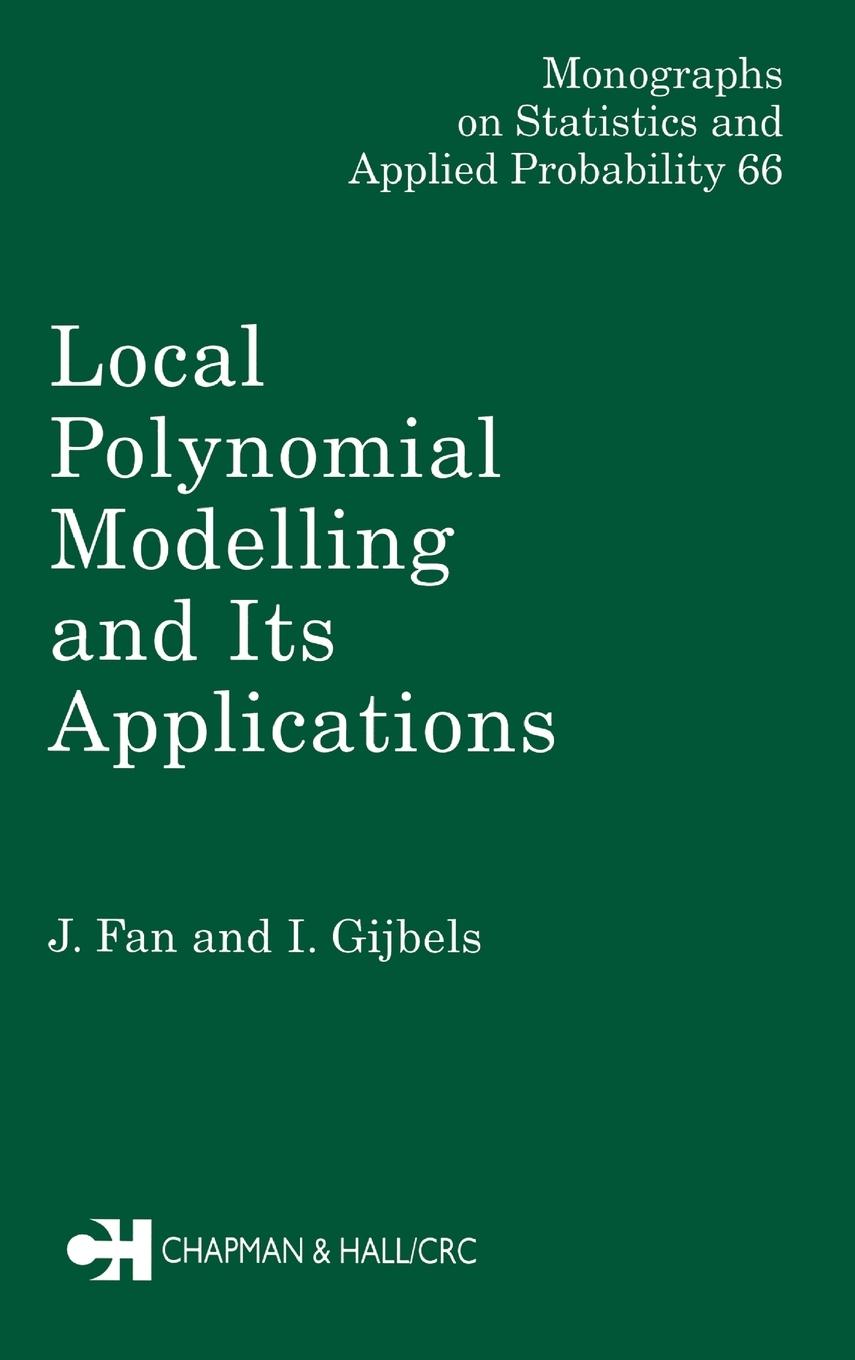 Monographs on Statistics and Applied Probability 66

Local Polynomial Modelling and Its Applications

J. Fan and I. Gijbels

CH CHAPMAN & HALL/CRC